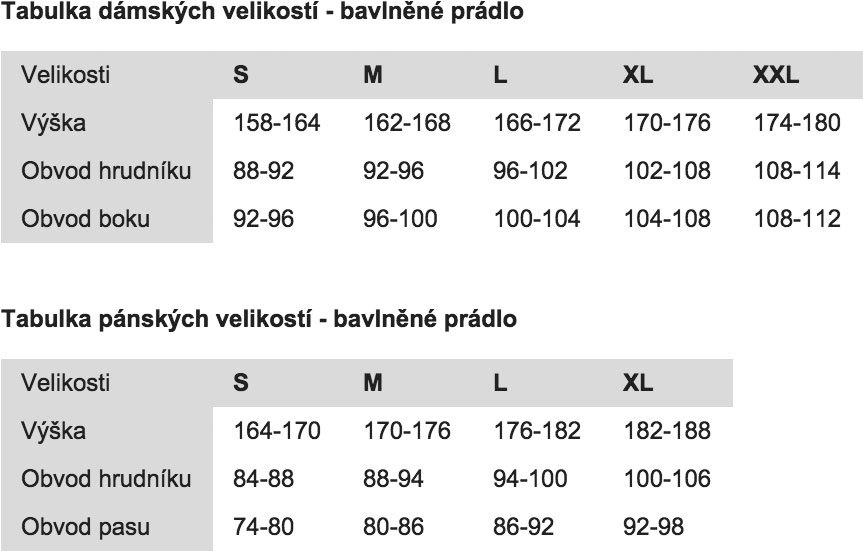 Tabulka dámských velikostí - bavlněné prádlo

| Velikosti | S | M | L | XL | XXL |
|---|---|---|---|---|---|
| Výška | 158-164 | 162-168 | 166-172 | 170-176 | 174-180 |
| Obvod hrudníku | 88-92 | 92-96 | 96-102 | 102-108 | 108-114 |
| Obvod boku | 92-96 | 96-100 | 100-104 | 104-108 | 108-112 |

Tabulka pánských velikostí - bavlněné prádlo

| Velikosti | S | M | L | XL |
|---|---|---|---|---|
| Výška | 164-170 | 170-176 | 176-182 | 182-188 |
| Obvod hrudníku | 84-88 | 88-94 | 94-100 | 100-106 |
| Obvod pasu | 74-80 | 80-86 | 86-92 | 92-98 |